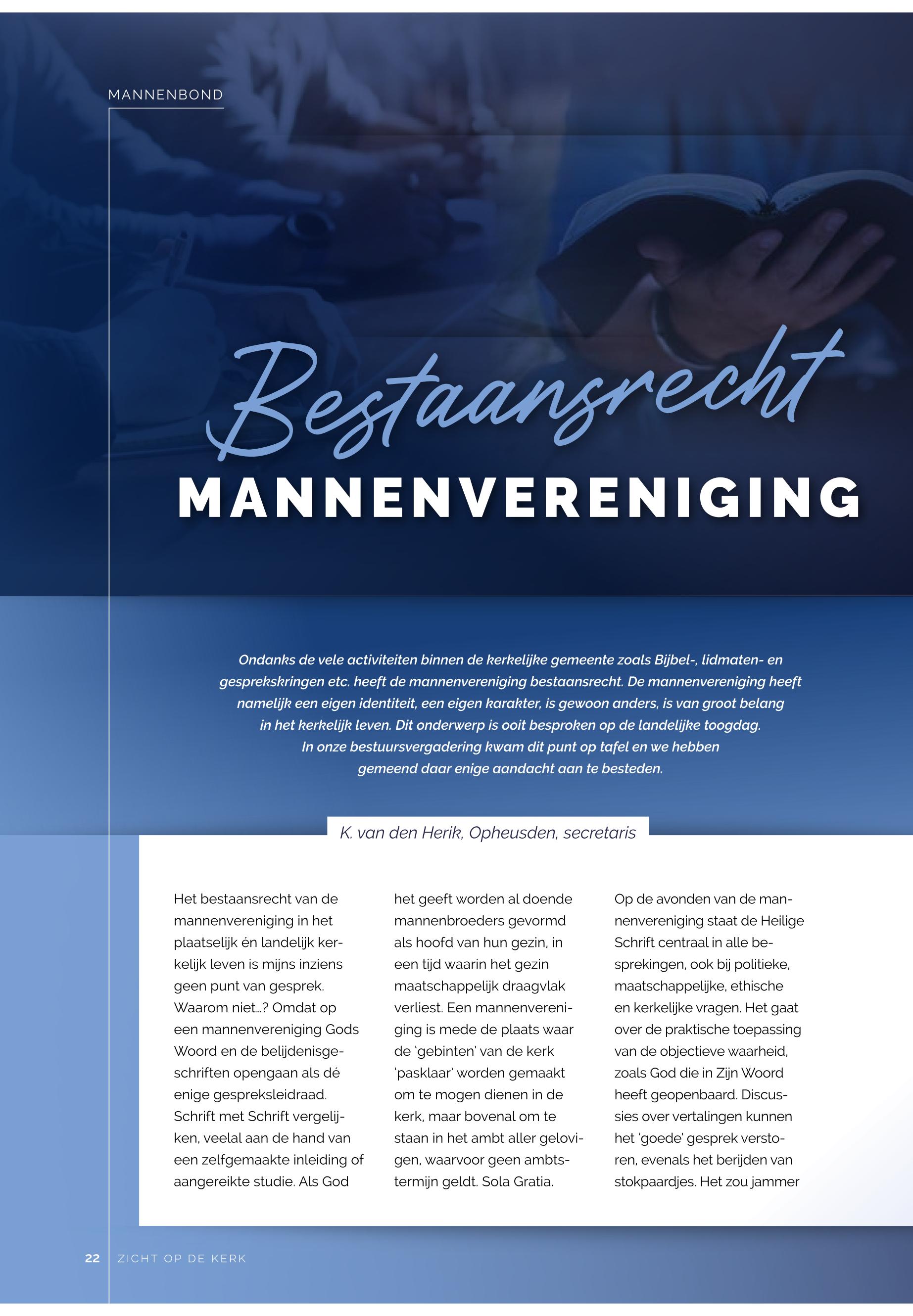 MANNENBOND

Bestaansrecht

MANNENVERENIGING

Ondanks de vele activiteiten binnen de kerkelijke gemeente zoals Bijbel-, lidmaten- en gesprekskringen etc. heeft de mannenvereniging bestaansrecht. De mannenvereniging heeft namelijk een eigen identiteit, een eigen karakter, is gewoon anders, is van groot belang in het kerkelijk leven. Dit onderwerp is ooit besproken op de landelijke toogdag. In onze bestuursvergadering kwam dit punt op tafel en we hebben gemeend daar enige aandacht aan te besteden.

K. van den Herik, Opheusden, secretaris

Het bestaansrecht van de mannenvereniging in het plaatselijk én landelijk kerkelijk leven is mijns inziens geen punt van gesprek. Waarom niet…? Omdat op een mannenvereniging Gods Woord en de belijdenisgeschriften opengaan als dé enige gespreksleidraad. Schrift met Schrift vergelijken, veelal aan de hand van een zelfgemaakte inleiding of aangereikte studie. Als God het geeft worden al doende mannenbroeders gevormd als hoofd van hun gezin, in een tijd waarin het gezin maatschappelijk draagvlak verliest. Een mannenvereniging is mede de plaats waar de 'gebinten' van de kerk 'pasklaar' worden gemaakt om te mogen dienen in de kerk, maar bovenal om te staan in het ambt aller gelovigen, waarvoor geen ambtstermijn geldt. Sola Gratia.

Op de avonden van de mannenvereniging staat de Heilige Schrift centraal in alle besprekingen, ook bij politieke, maatschappelijke, ethische en kerkelijke vragen. Het gaat over de praktische toepassing van de objectieve waarheid, zoals God die in Zijn Woord heeft geopenbaard. Discussies over vertalingen kunnen het 'goede' gesprek verstoren, evenals het berijden van stokpaardjes. Het zou jammer

22 ZICHT OP DE KERK